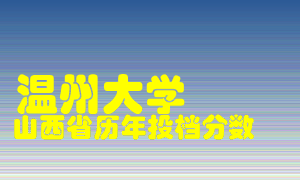 温州大学
山西省历年投档分数